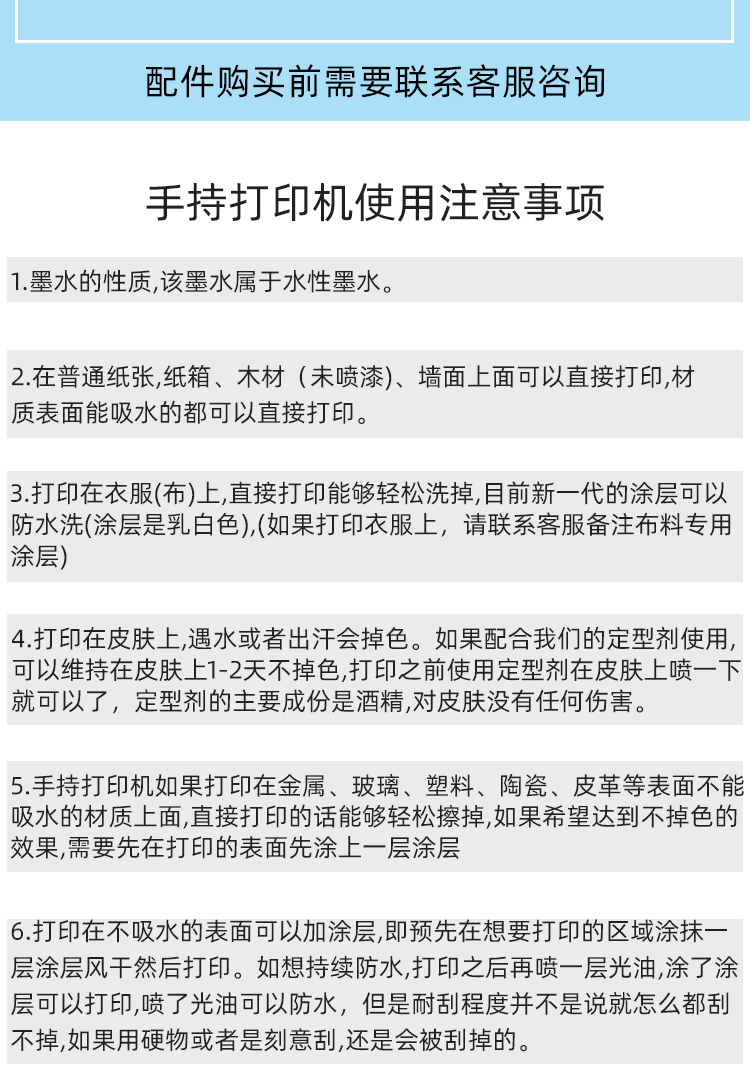 配件购买前需要联系客服咨询

手持打印机使用注意事项

1.墨水的性质,该墨水属于水性墨水。

2.在普通纸张,纸箱、木材（未喷漆)、墙面上面可以直接打印,材质表面能吸水的都可以直接打印。

3.打印在衣服(布)上,直接打印能够轻松洗掉,目前新一代的涂层可以防水洗(涂层是乳白色),(如果打印衣服上，请联系客服备注布料专用涂层)

4.打印在皮肤上,遇水或者出汗会掉色。如果配合我们的定型剂使用,可以维持在皮肤上1-2天不掉色,打印之前使用定型剂在皮肤上喷一下就可以了，定型剂的主要成份是酒精,对皮肤没有任何伤害。

5.手持打印机如果打印在金属、玻璃、塑料、陶瓷、皮革等表面不能吸水的材质上面,直接打印的话能够轻松擦掉,如果希望达到不掉色的效果,需要先在打印的表面先涂上一层涂层

6.打印在不吸水的表面可以加涂层,即预先在想要打印的区域涂抹一层涂层风干然后打印。如想持续防水,打印之后再喷一层光油,涂了涂层可以打印,喷了光油可以防水，但是耐刮程度并不是说就怎么都刮不掉,如果用硬物或者是刻意刮,还是会被刮掉的。